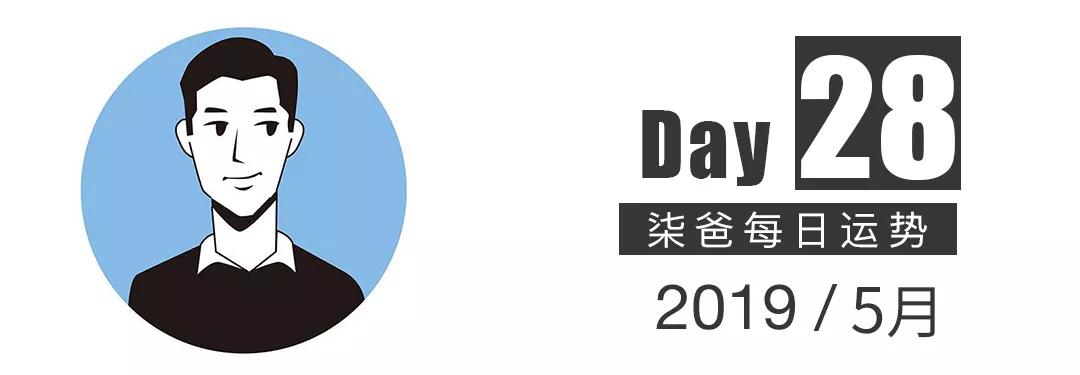 Day 28
柒爸每日运势
2019 / 5月